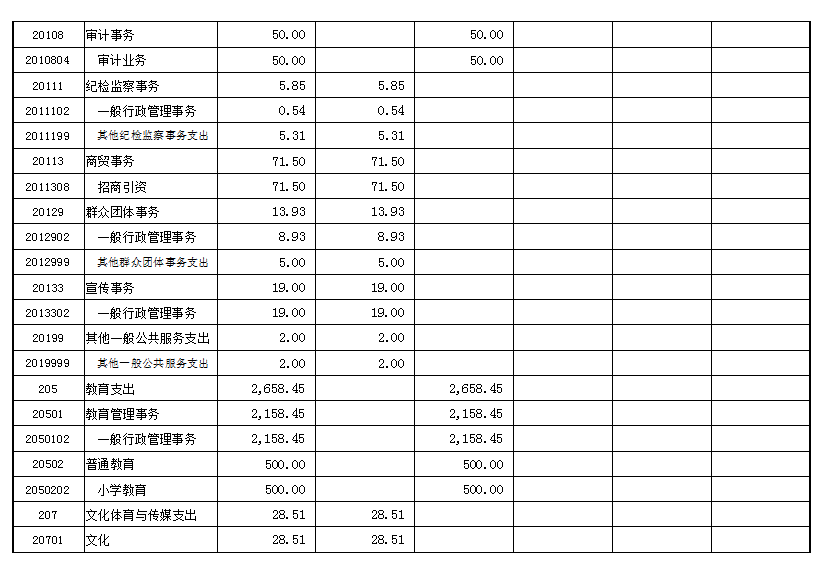 | 20108 | 审计事务 | 50.00 |  | 50.00 |  |  |  |
|---|---|---|---|---|---|---|---|
| 2010804 | 审计业务 | 50.00 |  | 50.00 |  |  |  |
| 20111 | 纪检监察事务 | 5.85 | 5.85 |  |  |  |  |
| 2011102 | 一般行政管理事务 | 0.54 | 0.54 |  |  |  |  |
| 2011199 | 其他纪检监察事务支出 | 5.31 | 5.31 |  |  |  |  |
| 20113 | 商贸事务 | 71.50 | 71.50 |  |  |  |  |
| 2011308 | 招商引资 | 71.50 | 71.50 |  |  |  |  |
| 20129 | 群众团体事务 | 13.93 | 13.93 |  |  |  |  |
| 2012902 | 一般行政管理事务 | 8.93 | 8.93 |  |  |  |  |
| 2012999 | 其他群众团体事务支出 | 5.00 | 5.00 |  |  |  |  |
| 20133 | 宣传事务 | 19.00 | 19.00 |  |  |  |  |
| 2013302 | 一般行政管理事务 | 19.00 | 19.00 |  |  |  |  |
| 20199 | 其他一般公共服务支出 | 2.00 | 2.00 |  |  |  |  |
| 2019999 | 其他一般公共服务支出 | 2.00 | 2.00 |  |  |  |  |
| 205 | 教育支出 | 2,658.45 |  | 2,658.45 |  |  |  |
| 20501 | 教育管理事务 | 2,158.45 |  | 2,158.45 |  |  |  |
| 2050102 | 一般行政管理事务 | 2,158.45 |  | 2,158.45 |  |  |  |
| 20502 | 普通教育 | 500.00 |  | 500.00 |  |  |  |
| 2050202 | 小学教育 | 500.00 |  | 500.00 |  |  |  |
| 207 | 文化体育与传媒支出 | 28.51 | 28.51 |  |  |  |  |
| 20701 | 文化 | 28.51 | 28.51 |  |  |  |  |